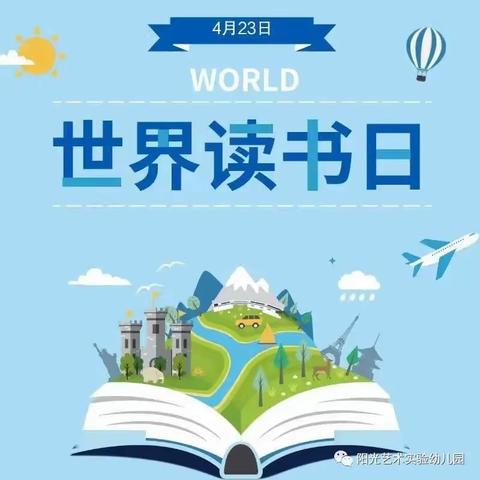 4月23日

WORLD

世界读书日

阳光艺术实验幼儿园